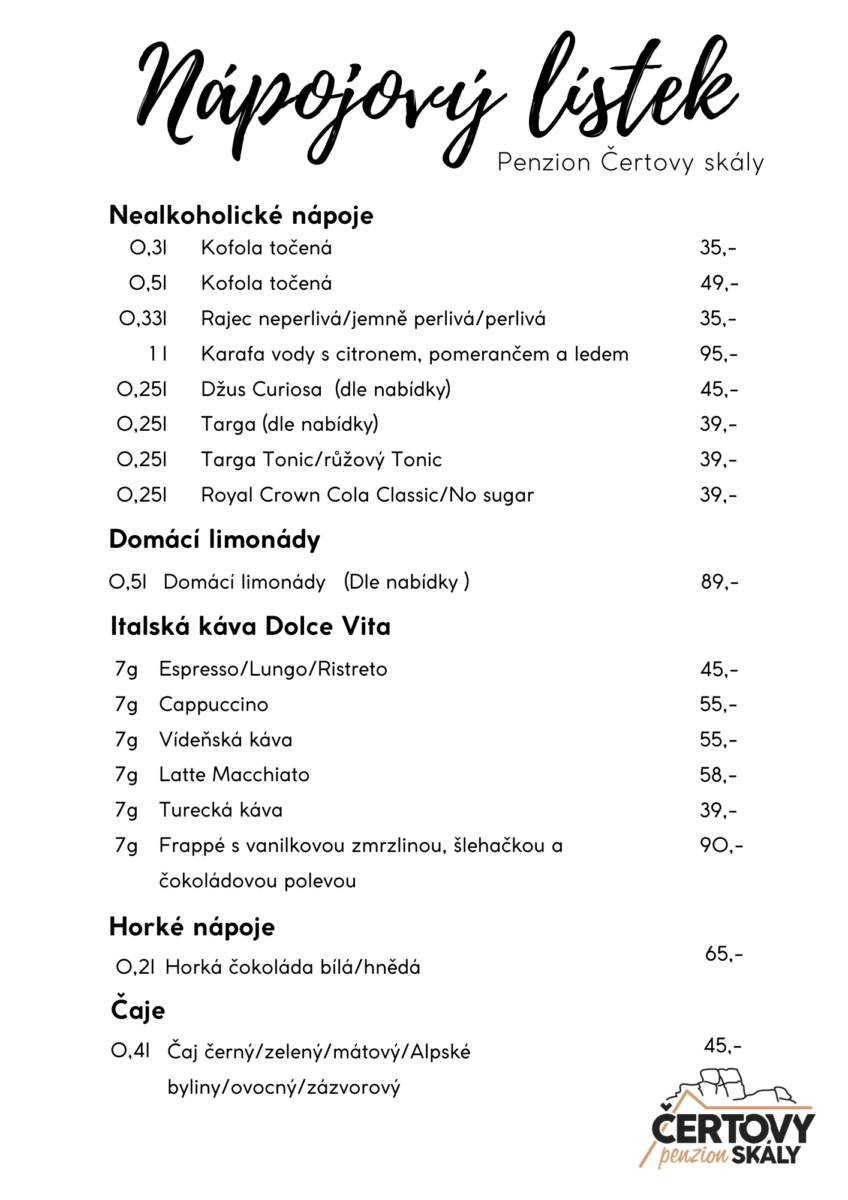 Nápojový lístek
Penzion Čertovy skály

Nealkoholické nápoje

| | | |
|---|---|---|
| 0,3l | Kofola točená | 35,- |
| 0,5l | Kofola točená | 49,- |
| 0,33l | Rajec neperlivá/jemně perlivá/perlivá | 35,- |
| 1 l | Karafa vody s citronem, pomerančem a ledem | 95,- |
| 0,25l | Džus Curiosa (dle nabídky) | 45,- |
| 0,25l | Targa (dle nabídky) | 39,- |
| 0,25l | Targa Tonic/růžový Tonic | 39,- |
| 0,25l | Royal Crown Cola Classic/No sugar | 39,- |

Domácí limonády

| | | |
|---|---|---|
| 0,5l | Domácí limonády (Dle nabídky ) | 89,- |

Italská káva Dolce Vita

| | | |
|---|---|---|
| 7g | Espresso/Lungo/Ristreto | 45,- |
| 7g | Cappuccino | 55,- |
| 7g | Vídeňská káva | 55,- |
| 7g | Latte Macchiato | 58,- |
| 7g | Turecká káva | 39,- |
| 7g | Frappé s vanilkovou zmrzlinou, šlehačkou a čokoládovou polevou | 90,- |

Horké nápoje

| | | |
|---|---|---|
| 0,2l | Horká čokoláda bílá/hnědá | 65,- |

Čaje

| | | |
|---|---|---|
| 0,4l | Čaj černý/zelený/mátový/Alpské byliny/ovocný/zázvorový | 45,- |

ČERTOVY penzion SKÁLY